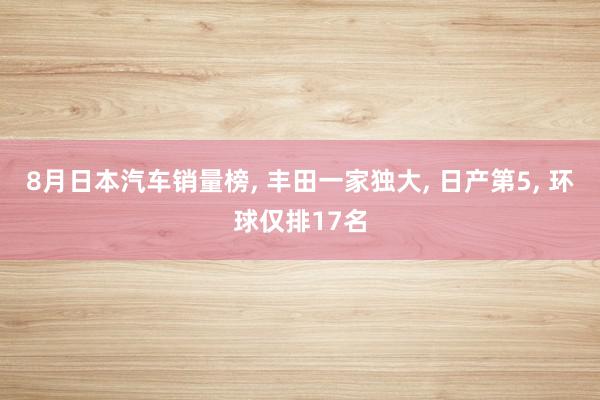 8月日本汽车销量榜, 丰田一家独大, 日产第5, 环球仅排17名